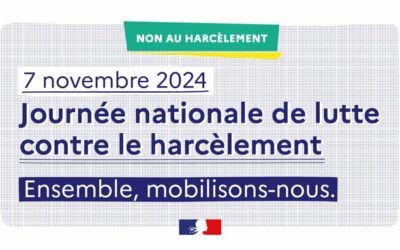 NON AU HARCÈLEMENT

7 novembre 2024

Journée nationale de lutte contre le harcèlement

Ensemble, mobilisons-nous.